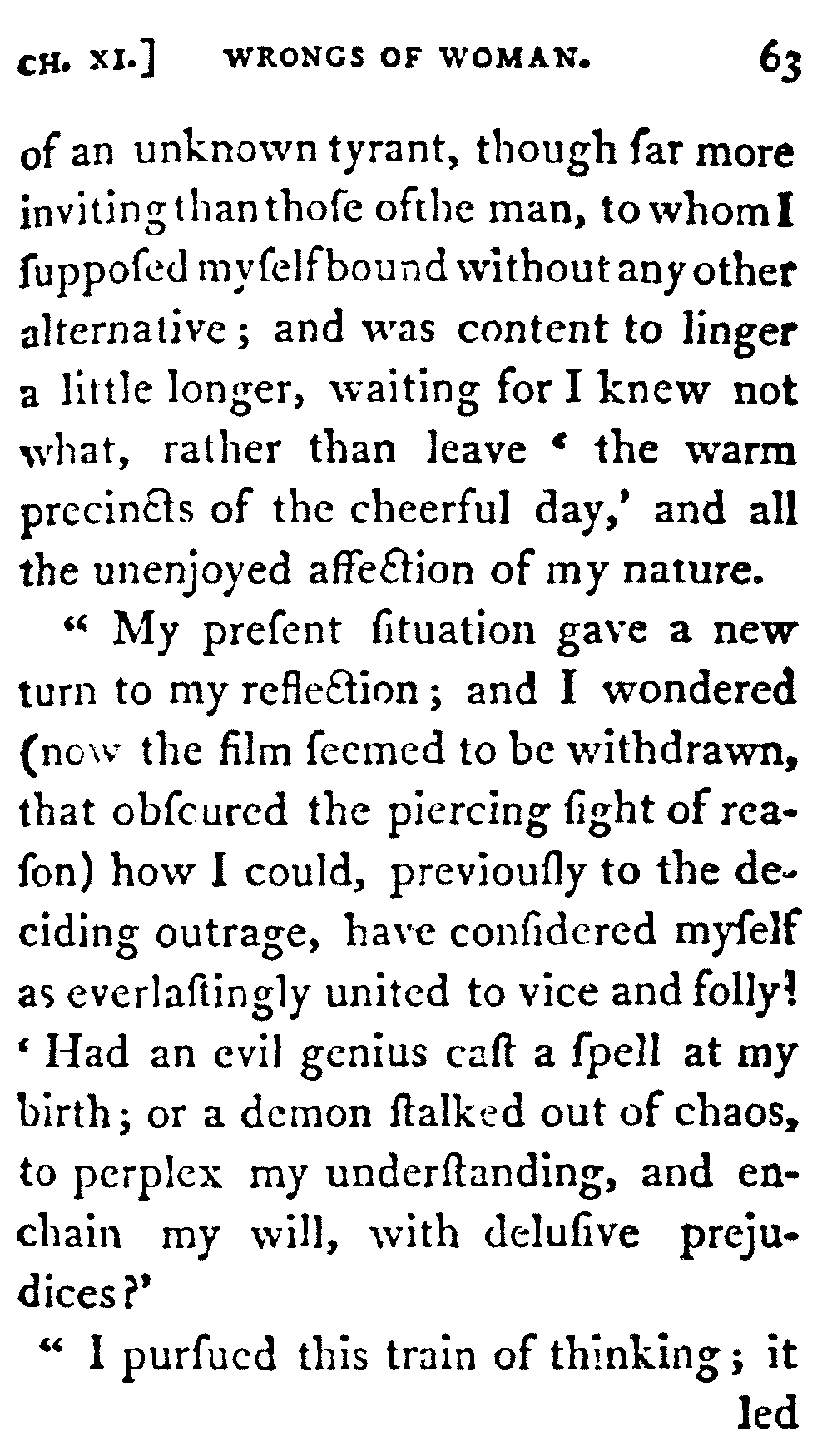 CH. XI.] WRONGS OF WOMAN. 63

of an unknown tyrant, though far more inviting than thoſe of the man, to whom I ſuppoſed myſelf bound without any other alternative; and was content to linger a little longer, waiting for I knew not what, rather than leave ' the warm precincts of the cheerful day,' and all the unenjoyed affection of my nature.

" My preſent ſituation gave a new turn to my reflection; and I wondered (now the film ſeemed to be withdrawn, that obſcured the piercing ſight of reaſon) how I could, previouſly to the deciding outrage, have conſidered myſelf as everlaſtingly united to vice and folly! ' Had an evil genius caſt a ſpell at my birth; or a demon ſtalked out of chaos, to perplex my underſtanding, and enchain my will, with deluſive prejudices?'

" I purſued this train of thinking; it

led